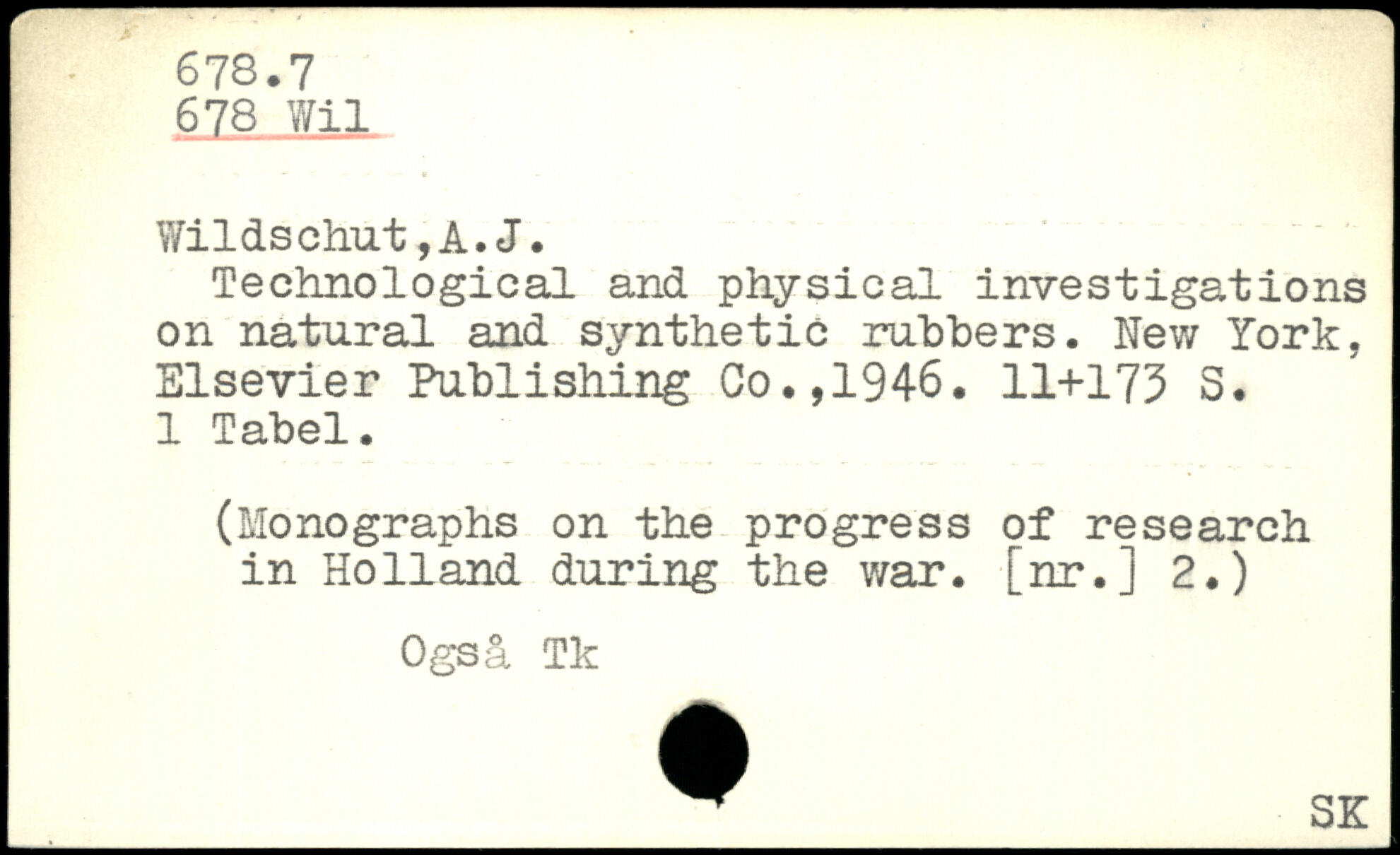 678.7
678 Wil

Wildschut,A.J.

Technological and physical investigations on natural and synthetic rubbers. New York, Elsevier Publishing Co.,1946. 11+173 S. 1 Tabel.

(Monographs on the progress of research in Holland during the war. [nr.] 2.)

Også Tk

SK